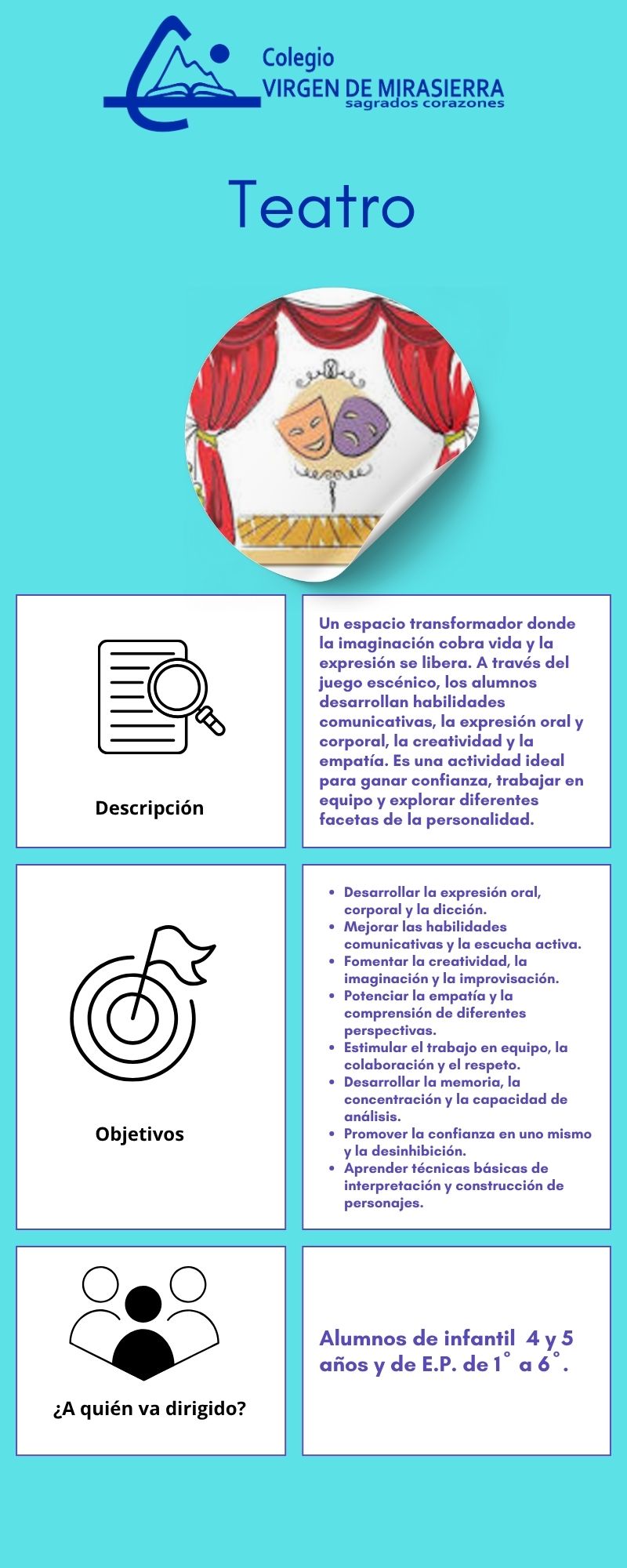 Colegio
VIRGEN DE MIRASIERRA
sagrados corazones

Teatro

Descripción

Un espacio transformador donde la imaginación cobra vida y la expresión se libera. A través del juego escénico, los alumnos desarrollan habilidades comunicativas, la expresión oral y corporal, la creatividad y la empatía. Es una actividad ideal para ganar confianza, trabajar en equipo y explorar diferentes facetas de la personalidad.

Objetivos

- Desarrollar la expresión oral, corporal y la dicción.
- Mejorar las habilidades comunicativas y la escucha activa.
- Fomentar la creatividad, la imaginación y la improvisación.
- Potenciar la empatía y la comprensión de diferentes perspectivas.
- Estimular el trabajo en equipo, la colaboración y el respeto.
- Desarrollar la memoria, la concentración y la capacidad de análisis.
- Promover la confianza en uno mismo y la desinhibición.
- Aprender técnicas básicas de interpretación y construcción de personajes.

¿A quién va dirigido?

Alumnos de infantil 4 y 5 años y de E.P. de 1° a 6°.